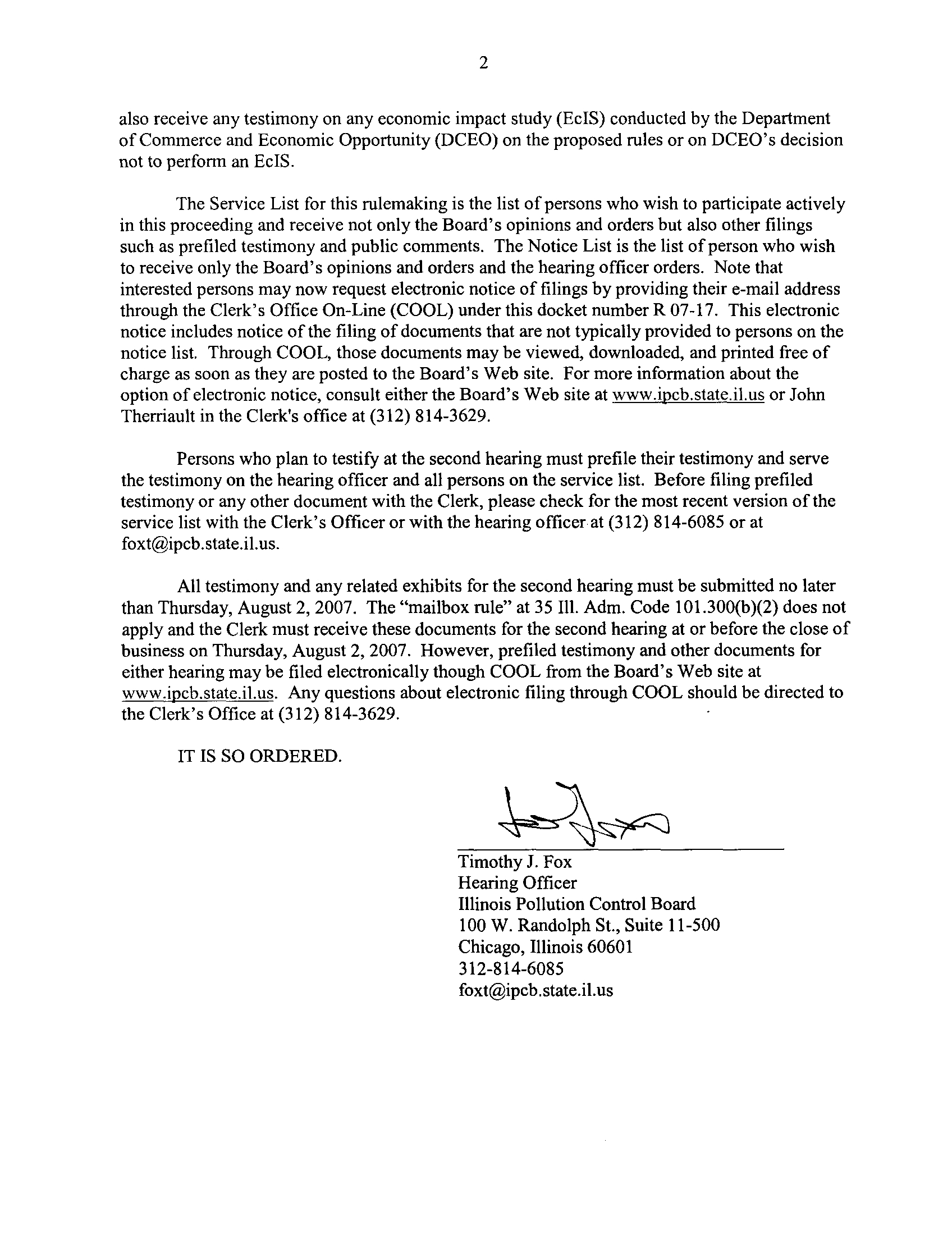 2

also receive any testimony on any economic impact study (EcIS) conducted by the Department of Commerce and Economic Opportunity (DCEO) on the proposed rules or on DCEO's decision not to perform an EcIS.

The Service List for this rulemaking is the list of persons who wish to participate actively in this proceeding and receive not only the Board's opinions and orders but also other filings such as prefiled testimony and public comments. The Notice List is the list of person who wish to receive only the Board's opinions and orders and the hearing officer orders. Note that interested persons may now request electronic notice of filings by providing their e-mail address through the Clerk's Office On-Line (COOL) under this docket number R 07-17. This electronic notice includes notice of the filing of documents that are not typically provided to persons on the notice list. Through COOL, those documents may be viewed, downloaded, and printed free of charge as soon as they are posted to the Board's Web site. For more information about the option of electronic notice, consult either the Board's Web site at www.ipcb.state.il.us or John Therriault in the Clerk's office at (312) 814-3629.

Persons who plan to testify at the second hearing must prefile their testimony and serve the testimony on the hearing officer and all persons on the service list. Before filing prefiled testimony or any other document with the Clerk, please check for the most recent version of the service list with the Clerk's Officer or with the hearing officer at (312) 814-6085 or at foxt@ipcb.state.il.us.

All testimony and any related exhibits for the second hearing must be submitted no later than Thursday, August 2, 2007. The "mailbox rule" at 35 Ill. Adm. Code 101.300(b)(2) does not apply and the Clerk must receive these documents for the second hearing at or before the close of business on Thursday, August 2, 2007. However, prefiled testimony and other documents for either hearing may be filed electronically though COOL from the Board's Web site at www.ipcb.state.il.us. Any questions about electronic filing through COOL should be directed to the Clerk's Office at (312) 814-3629.

IT IS SO ORDERED.

Timothy J. Fox
Hearing Officer
Illinois Pollution Control Board
100 W. Randolph St., Suite 11-500
Chicago, Illinois 60601
312-814-6085
foxt@ipcb.state.il.us